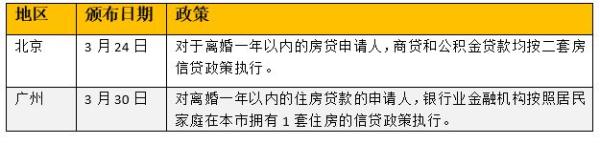 | 地区 | 颁布日期 | 政策 |
|---|---|---|
| 北京 | 3 月 24 日 | 对于离婚一年以内的房贷申请人，商贷和公积金贷款均按二套房信贷政策执行。 |
| 广州 | 3 月 30 日 | 对离婚一年以内的住房贷款的申请人，银行业金融机构按照居民家庭在本市拥有 1 套住房的信贷政策执行。 |